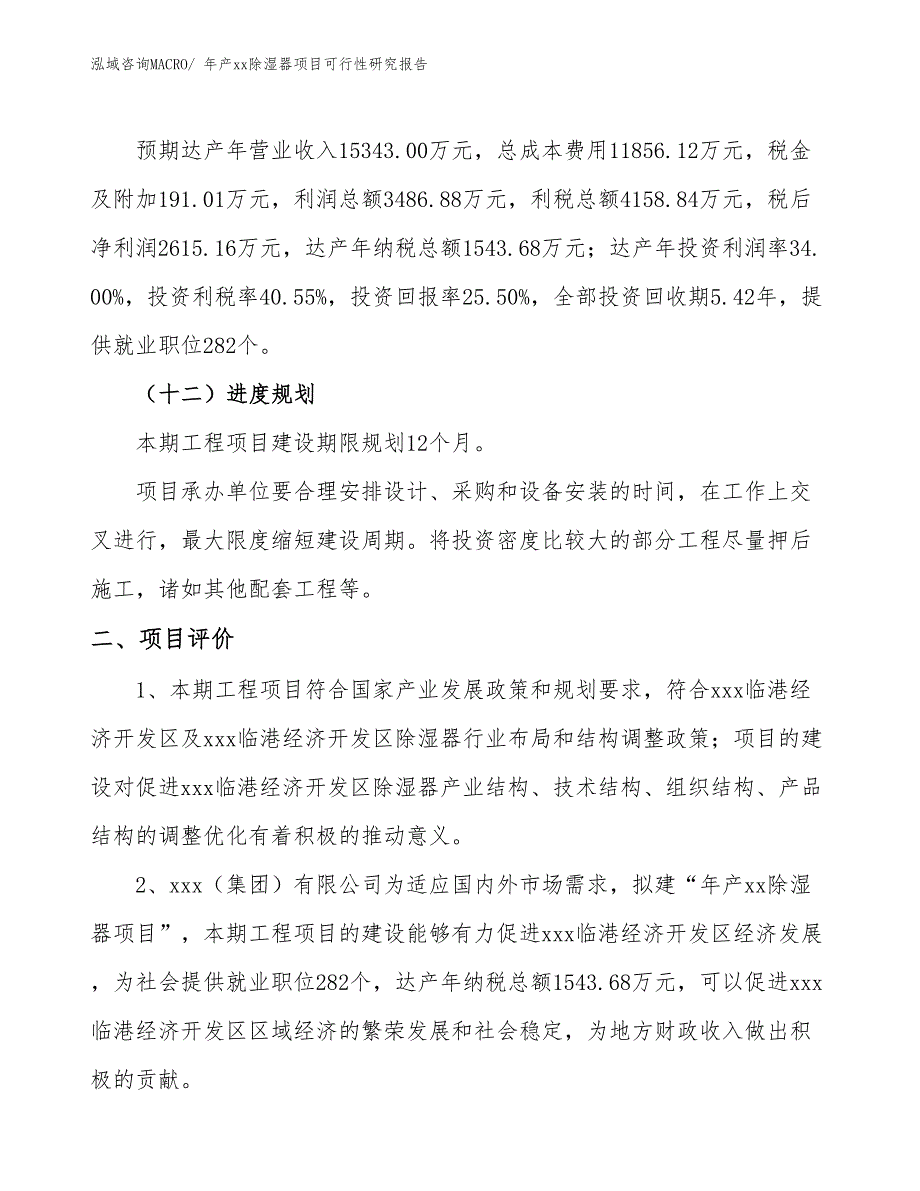 泓域咨询MACRO/ 年产xx除湿器项目可行性研究报告

预期达产年营业收入15343.00万元，总成本费用11856.12万元，税金及附加191.01万元，利润总额3486.88万元，利税总额4158.84万元，税后净利润2615.16万元，达产年纳税总额1543.68万元；达产年投资利润率34.00%，投资利税率40.55%，投资回报率25.50%，全部投资回收期5.42年，提供就业职位282个。

（十二）进度规划

本期工程项目建设期限规划12个月。

项目承办单位要合理安排设计、采购和设备安装的时间，在工作上交叉进行，最大限度缩短建设周期。将投资密度比较大的部分工程尽量押后施工，诸如其他配套工程等。

二、项目评价

1、本期工程项目符合国家产业发展政策和规划要求，符合xxx临港经济开发区及xxx临港经济开发区除湿器行业布局和结构调整政策；项目的建设对促进xxx临港经济开发区除湿器产业结构、技术结构、组织结构、产品结构的调整优化有着积极的推动意义。

2、xxx（集团）有限公司为适应国内外市场需求，拟建“年产xx除湿器项目”，本期工程项目的建设能够有力促进xxx临港经济开发区经济发展，为社会提供就业职位282个，达产年纳税总额1543.68万元，可以促进xxx临港经济开发区区域经济的繁荣发展和社会稳定，为地方财政收入做出积极的贡献。